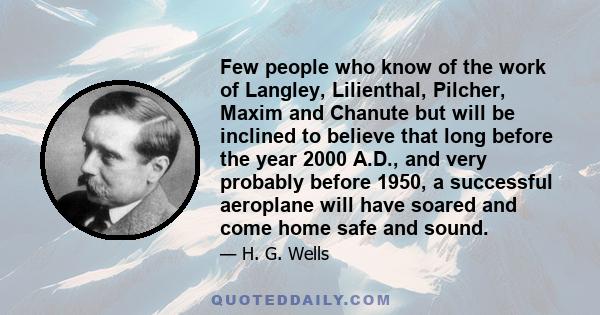 Few people who know of the work of Langley, Lilienthal, Pilcher, Maxim and Chanute but will be inclined to believe that long before the year 2000 A.D., and very probably before 1950, a successful aeroplane will have soared and come home safe and sound.

— H. G. Wells

QUOTEDDAILY.COM